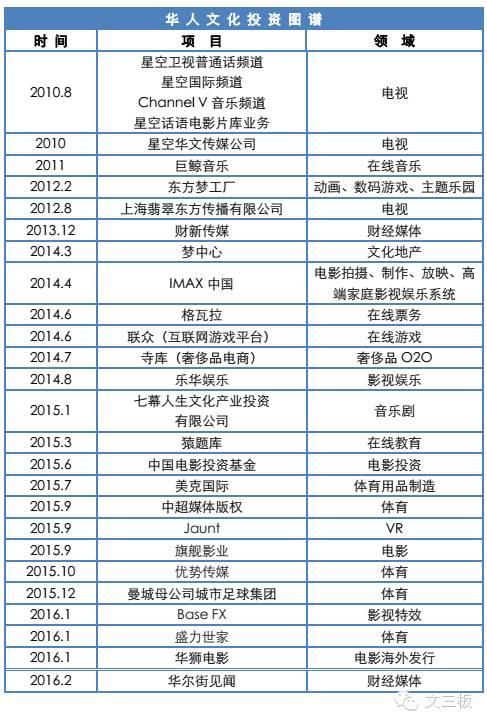 华人文化投资图谱

| 时间 | 项目 | 领域 |
|---|---|---|
| 2010.8 | 星空卫视普通话频道 星空国际频道 Channel V 音乐频道 星空话语电影片库业务 | 电视 |
| 2010 | 星空华文传媒公司 | 电视 |
| 2011 | 巨鲸音乐 | 在线音乐 |
| 2012.2 | 东方梦工厂 | 动画、数码游戏、主题乐园 |
| 2012.8 | 上海翡翠东方传播有限公司 | 电视 |
| 2013.12 | 财新传媒 | 财经媒体 |
| 2014.3 | 梦中心 | 文化地产 |
| 2014.4 | IMAX 中国 | 电影拍摄、制作、放映、高端家庭影视娱乐系统 |
| 2014.6 | 格瓦拉 | 在线票务 |
| 2014.6 | 联众（互联网游戏平台） | 在线游戏 |
| 2014.7 | 寺库（奢侈品电商） | 奢侈品 O2O |
| 2014.8 | 乐华娱乐 | 影视娱乐 |
| 2015.1 | 七幕人生文化产业投资有限公司 | 音乐剧 |
| 2015.3 | 猿题库 | 在线教育 |
| 2015.6 | 中国电影投资基金 | 电影投资 |
| 2015.7 | 美克国际 | 体育用品制造 |
| 2015.9 | 中超媒体版权 | 体育 |
| 2015.9 | Jaunt | VR |
| 2015.9 | 旗舰影业 | 电影 |
| 2015.10 | 优势传媒 | 体育 |
| 2015.12 | 曼城母公司城市足球集团 | 体育 |
| 2016.1 | Base FX | 影视特效 |
| 2016.1 | 盛力世家 | 体育 |
| 2016.1 | 华狮电影 | 电影海外发行 |
| 2016.2 | 华尔街见闻 | 财经媒体 |

文三板